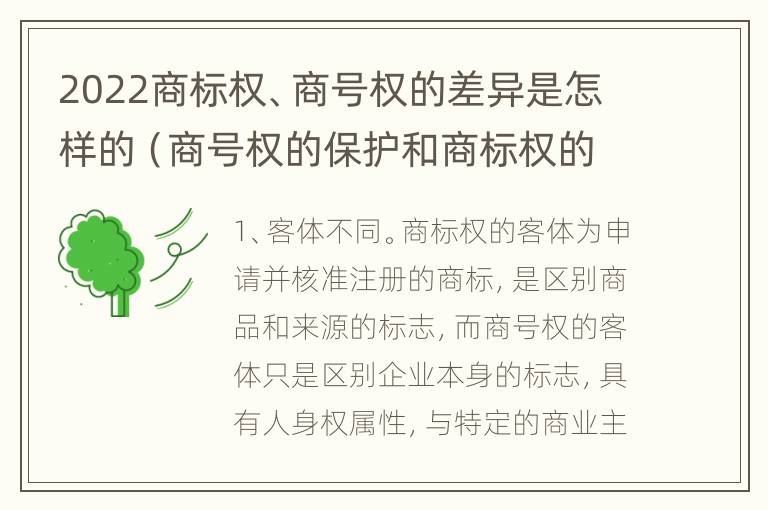 2022商标权、商号权的差异是怎样的（商号权的保护和商标权的

1、客体不同。商标权的客体为申请并核准注册的商标，是区别商品和来源的标志，而商号权的客体只是区别企业本身的标志，具有人身权属性，与特定的商业主